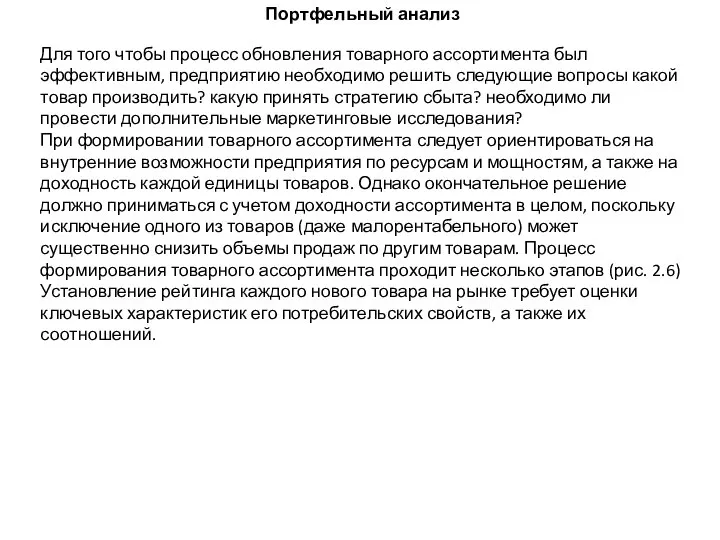 Портфельный анализ

Для того чтобы процесс обновления товарного ассортимента был эффективным, предприятию необходимо решить следующие вопросы какой товар производить? какую принять стратегию сбыта? необходимо ли провести дополнительные маркетинговые исследования?
При формировании товарного ассортимента следует ориентироваться на внутренние возможности предприятия по ресурсам и мощностям, а также на доходность каждой единицы товаров. Однако окончательное решение должно приниматься с учетом доходности ассортимента в целом, поскольку исключение одного из товаров (даже малорентабельного) может существенно снизить объемы продаж по другим товарам. Процесс формирования товарного ассортимента проходит несколько этапов (рис. 2.6)
Установление рейтинга каждого нового товара на рынке требует оценки ключевых характеристик его потребительских свойств, а также их соотношений.